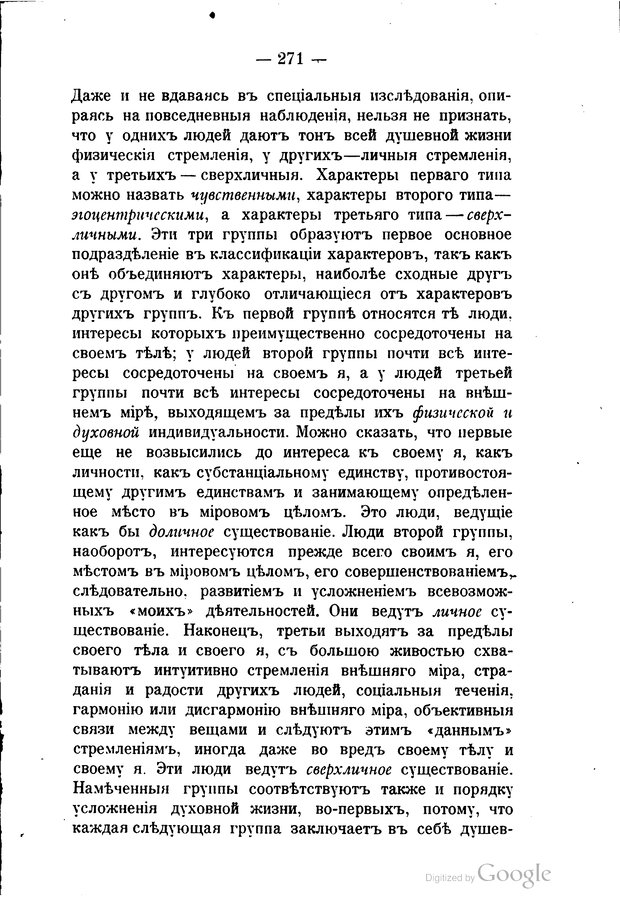 — 271 —

Даже и не вдаваясь въ спеціальныя изслѣдованія, опираясь на повседневныя наблюденія, нельзя не признать, что у однихъ людей даютъ тонъ всей душевной жизни физическія стремленія, у другихъ—личныя стремленія, а у третьихъ — сверхличныя. Характеры перваго типа можно назвать чувственными, характеры второго типа—эгоцентрическими, а характеры третьяго типа — сверхличными. Эти три группы образуютъ первое основное подраздѣленіе въ классификаціи характеровъ, такъ какъ онѣ объединяютъ характеры, наиболѣе сходные другъ съ другомъ и глубоко отличающіеся отъ характеровъ другихъ группъ. Къ первой группѣ относятся тѣ люди, интересы которыхъ преимущественно сосредоточены на своемъ тѣлѣ; у людей второй группы почти всѣ интересы сосредоточены на своемъ я, а у людей третьей группы почти всѣ интересы сосредоточены на внѣшнемъ мірѣ, выходящемъ за предѣлы ихъ физической и духовной индивидуальности. Можно сказать, что первые еще не возвысились до интереса къ своему я, какъ личности, какъ субстанціальному единству, противостоящему другимъ единствамъ и занимающему опредѣленное мѣсто въ міровомъ цѣломъ. Это люди, ведущіе какъ бы доличное существованіе. Люди второй группы, наоборотъ, интересуются прежде всего своимъ я, его мѣстомъ въ міровомъ цѣломъ, его совершенствованіемъ, слѣдовательно, развитіемъ и усложненіемъ всевозможныхъ «моихъ» дѣятельностей. Они ведутъ личное существованіе. Наконецъ, третьи выходятъ за предѣлы своего тѣла и своего я, съ большою живостью схватываютъ интуитивно стремленія внѣшняго міра, страданія и радости другихъ людей, соціальныя теченія, гармонію или дисгармонію внѣшняго міра, объективныя связи между вещами и слѣдуютъ этимъ «даннымъ» стремленіямъ, иногда даже во вредъ своему тѣлу и своему я. Эти люди ведутъ сверхличное существованіе. Намѣченныя группы соотвѣтствуютъ также и порядку усложненія духовной жизни, во-первыхъ, потому, что каждая слѣдующая группа заключаетъ въ себѣ душев-

Digitized by Google